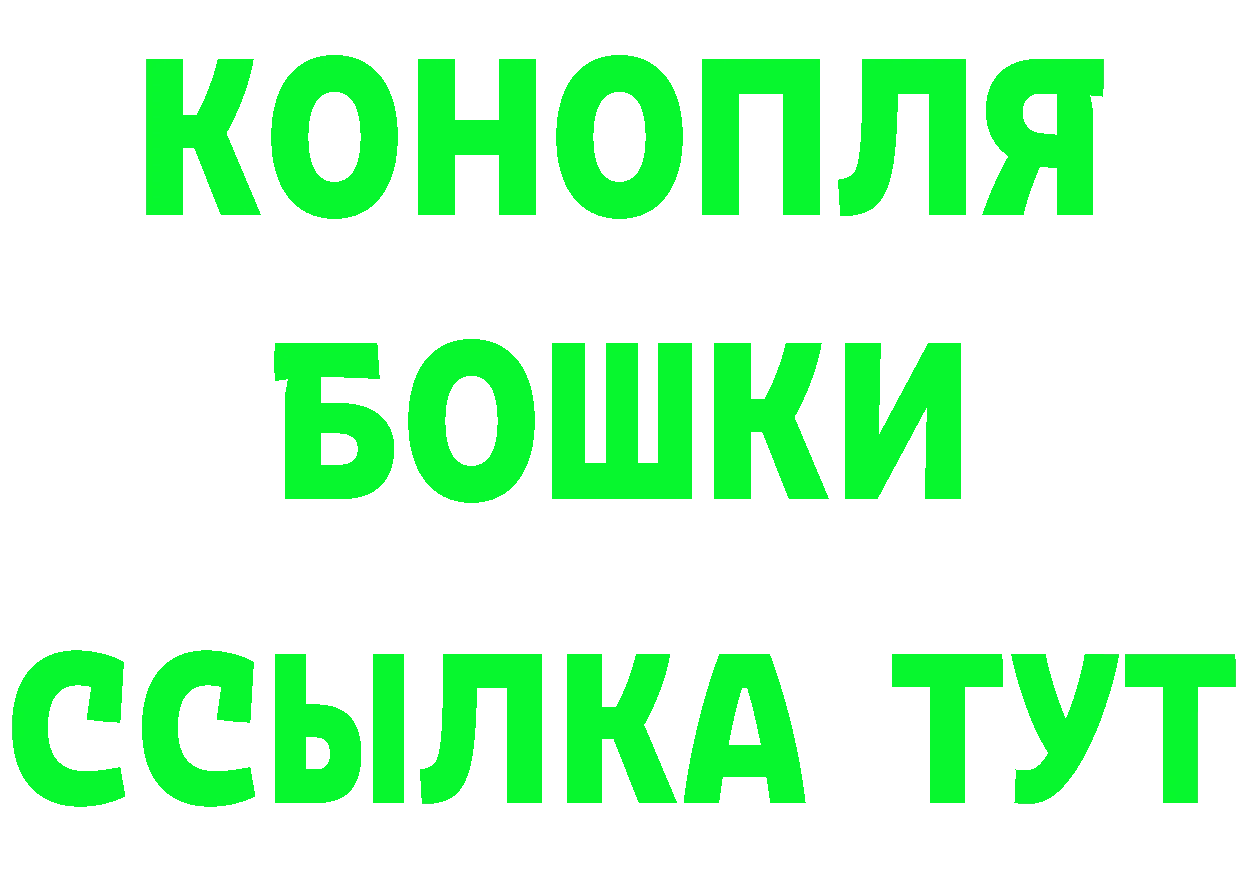 КОНОПЛЯ
БОШКИ
ССЫЛКА ТУТ